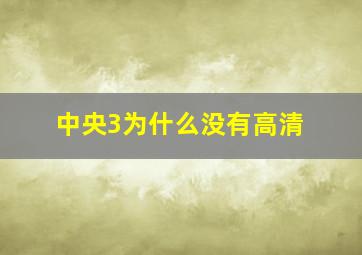 中央3为什么没有高清